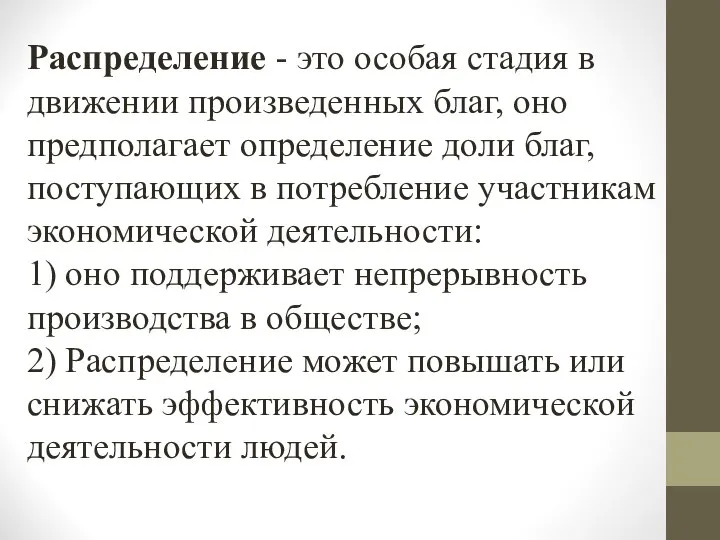 Распределение - это особая стадия в движении произведенных благ, оно предполагает определение доли благ, поступающих в потребление участникам экономической деятельности:
1) оно поддерживает непрерывность производства в обществе;
2) Распределение может повышать или снижать эффективность экономической деятельности людей.